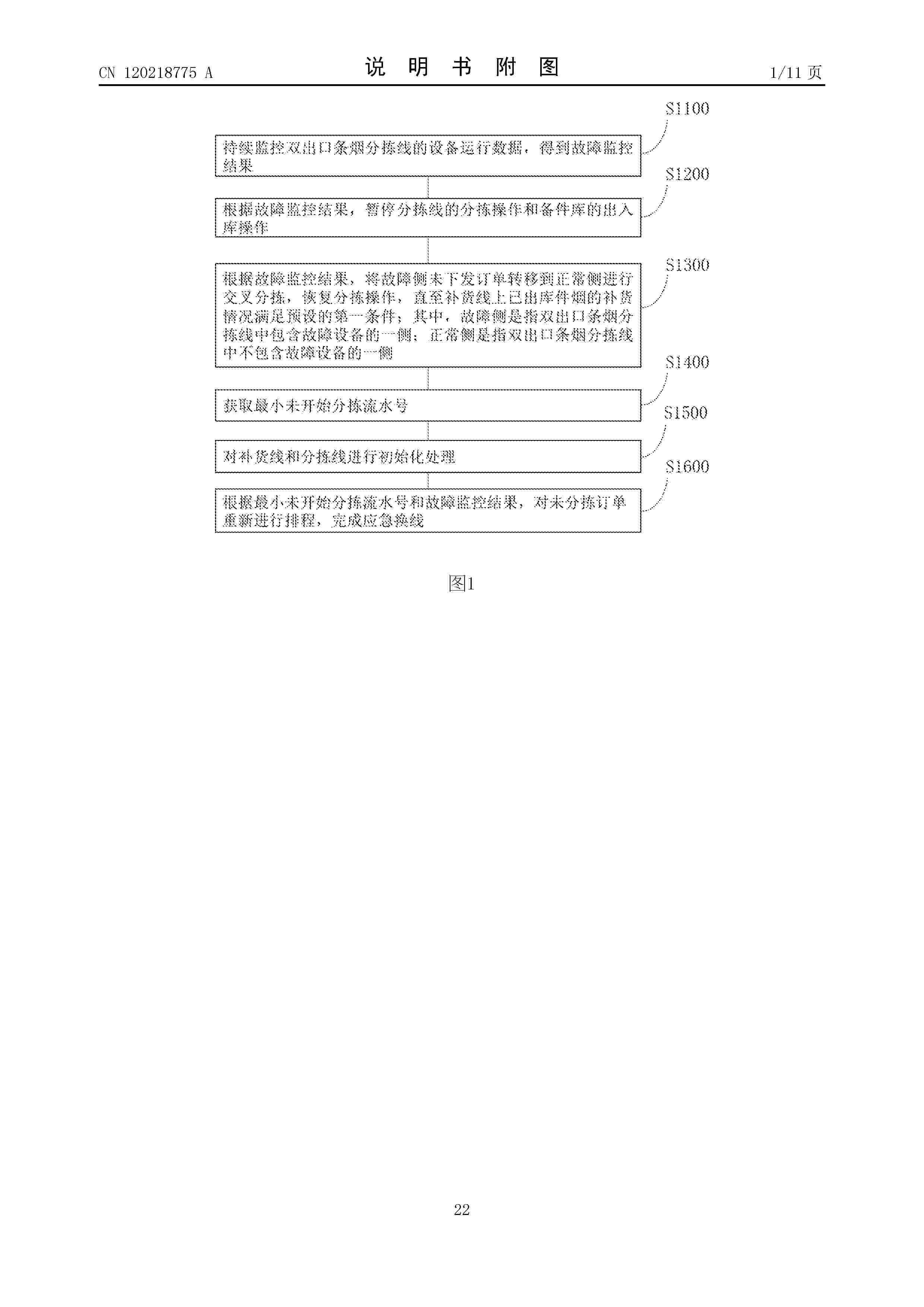 CN 120218775 A

说 明 书 附 图

1/11 页

S1100

持续监控双出口条烟分拣线的设备运行数据，得到故障监控结果

S1200

根据故障监控结果，暂停分拣线的分拣操作和备件库的出入库操作

S1300

根据故障监控结果，将故障侧未下发订单转移到正常侧进行交叉分拣，恢复分拣操作，直至补货线上已出库件烟的补货情况满足预设的第一条件；其中，故障侧是指双出口条烟分拣线中包含故障设备的一侧；正常侧是指双出口条烟分拣线中不包含故障设备的一侧

S1400

获取最小未开始分拣流水号

S1500

对补货线和分拣线进行初始化处理

S1600

根据最小未开始分拣流水号和故障监控结果，对未分拣订单重新进行排程，完成应急换线

图1

22